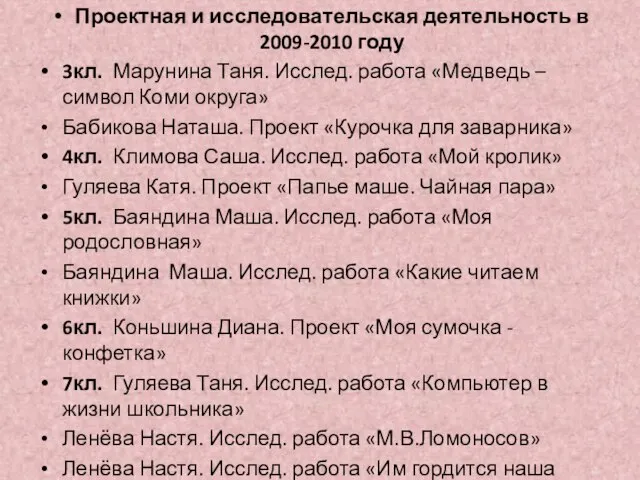 • Проектная и исследовательская деятельность в 2009-2010 году

• 3кл. Марунина Таня. Исслед. работа «Медведь – символ Коми округа»
• Бабикова Наташа. Проект «Курочка для заварника»
• 4кл. Климова Саша. Исслед. работа «Мой кролик»
• Гуляева Катя. Проект «Папье маше. Чайная пара»
• 5кл. Баяндина Маша. Исслед. работа «Моя родословная»
• Баяндина Маша. Исслед. работа «Какие читаем книжки»
• 6кл. Коньшина Диана. Проект «Моя сумочка - конфетка»
• 7кл. Гуляева Таня. Исслед. работа «Компьютер в жизни школьника»
• Ленёва Настя. Исслед. работа «М.В.Ломоносов»
• Ленёва Настя. Исслед. работа «Им гордится наша